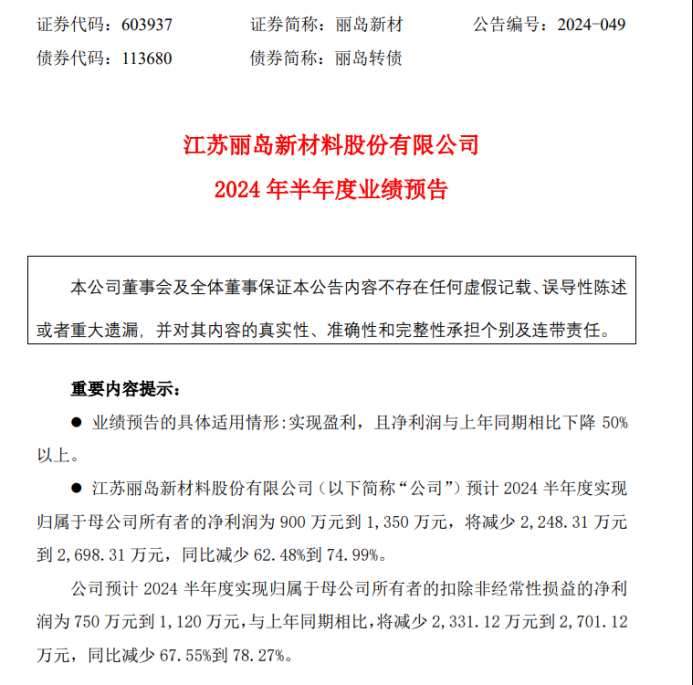 证券代码：603937　　证券简称：丽岛新材　　公告编号：2024-049
债券代码：113680　　债券简称：丽岛转债

江苏丽岛新材料股份有限公司
2024 年半年度业绩预告

本公司董事会及全体董事保证本公告内容不存在任何虚假记载、误导性陈述或者重大遗漏，并对其内容的真实性、准确性和完整性承担个别及连带责任。

重要内容提示：

● 业绩预告的具体适用情形：实现盈利，且净利润与上年同期相比下降 50%以上。

● 江苏丽岛新材料股份有限公司（以下简称“公司”）预计 2024 半年度实现归属于母公司所有者的净利润为 900 万元到 1，350 万元，将减少 2，248.31 万元到 2，698.31 万元，同比减少 62.48%到 74.99%。

公司预计 2024 半年度实现归属于母公司所有者的扣除非经常性损益的净利润为 750 万元到 1，120 万元，与上年同期相比，将减少 2，331.12 万元到 2，701.12 万元，同比减少 67.55%到 78.27%。